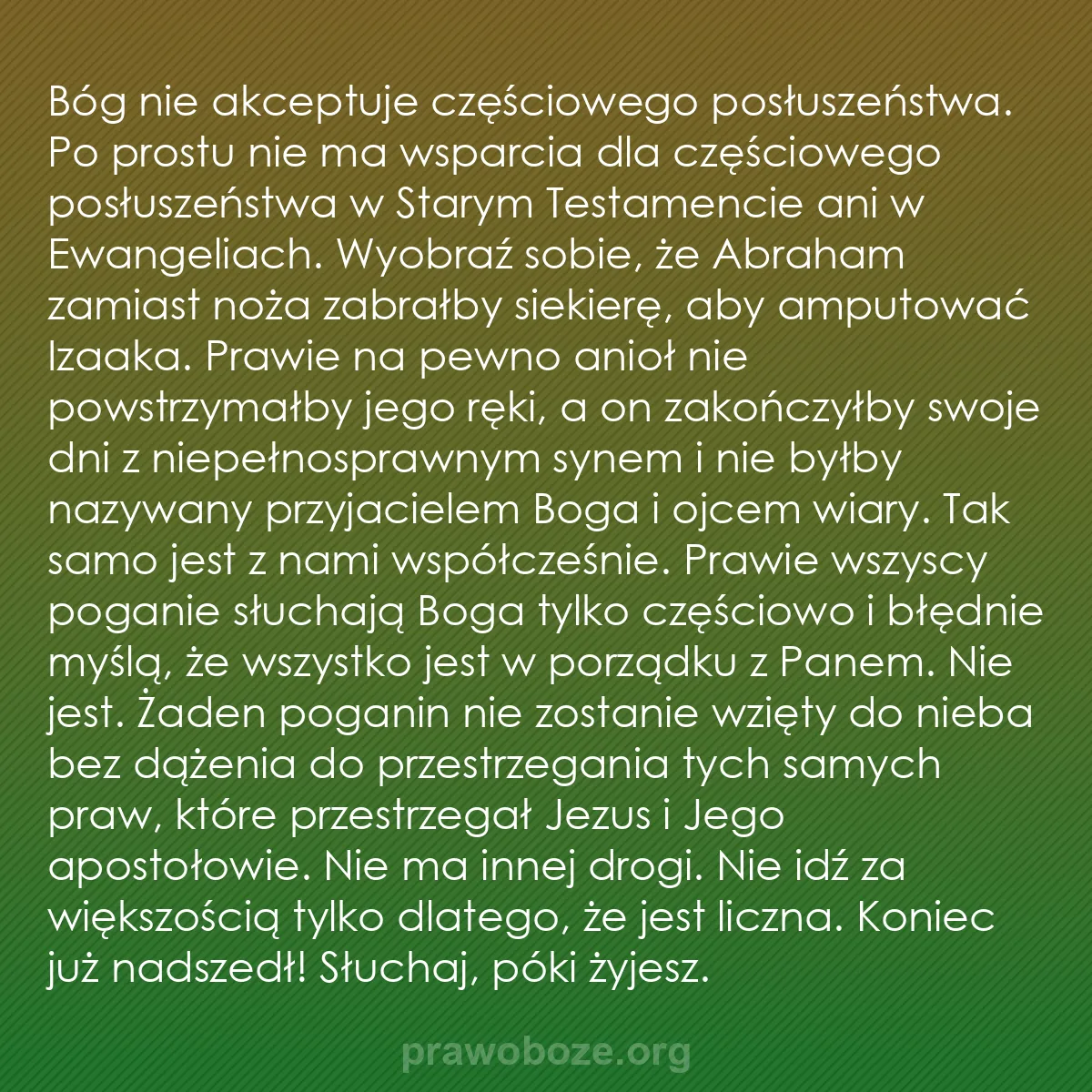 Bóg nie akceptuje częściowego posłuszeństwa. Po prostu nie ma wsparcia dla częściowego posłuszeństwa w Starym Testamencie ani w Ewangeliach. Wyobraź sobie, że Abraham zamiast noża zabrałby siekierę, aby amputować Izaaka. Prawie na pewno anioł nie powstrzymałby jego ręki, a on zakończyłby swoje dni z niepełnosprawnym synem i nie byłby nazywany przyjacielem Boga i ojcem wiary. Tak samo jest z nami współcześnie. Prawie wszyscy poganie słuchają Boga tylko częściowo i błędnie myślą, że wszystko jest w porządku z Panem. Nie jest. Żaden poganin nie zostanie wzięty do nieba bez dążenia do przestrzegania tych samych praw, które przestrzegał Jezus i Jego apostołowie. Nie ma innej drogi. Nie idź za większością tylko dlatego, że jest liczna. Koniec już nadszedł! Słuchaj, póki żyjesz.

prawoboze.org